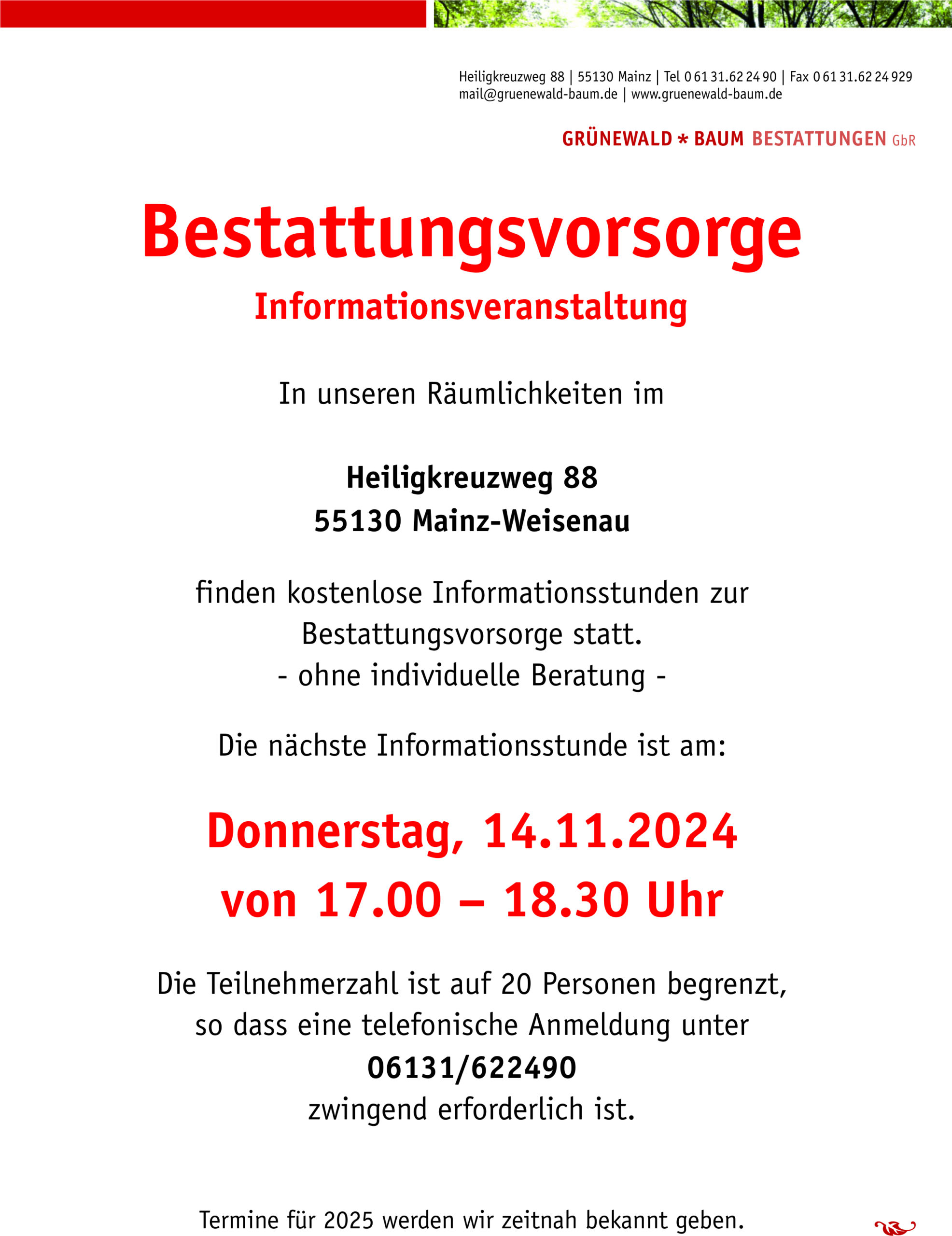 Heiligkreuzweg 88 | 55130 Mainz | Tel 0 61 31.62 24 90 | Fax 0 61 31.62 24 929
mail@gruenewald-baum.de | www.gruenewald-baum.de

GRÜNEWALD * BAUM BESTATTUNGEN GbR

Bestattungsvorsorge
Informationsveranstaltung

In unseren Räumlichkeiten im

Heiligkreuzweg 88
55130 Mainz-Weisenau

finden kostenlose Informationsstunden zur Bestattungsvorsorge statt.
- ohne individuelle Beratung -

Die nächste Informationsstunde ist am:

Donnerstag, 14.11.2024
von 17.00 – 18.30 Uhr

Die Teilnehmerzahl ist auf 20 Personen begrenzt, so dass eine telefonische Anmeldung unter
06131/622490
zwingend erforderlich ist.

Termine für 2025 werden wir zeitnah bekannt geben.